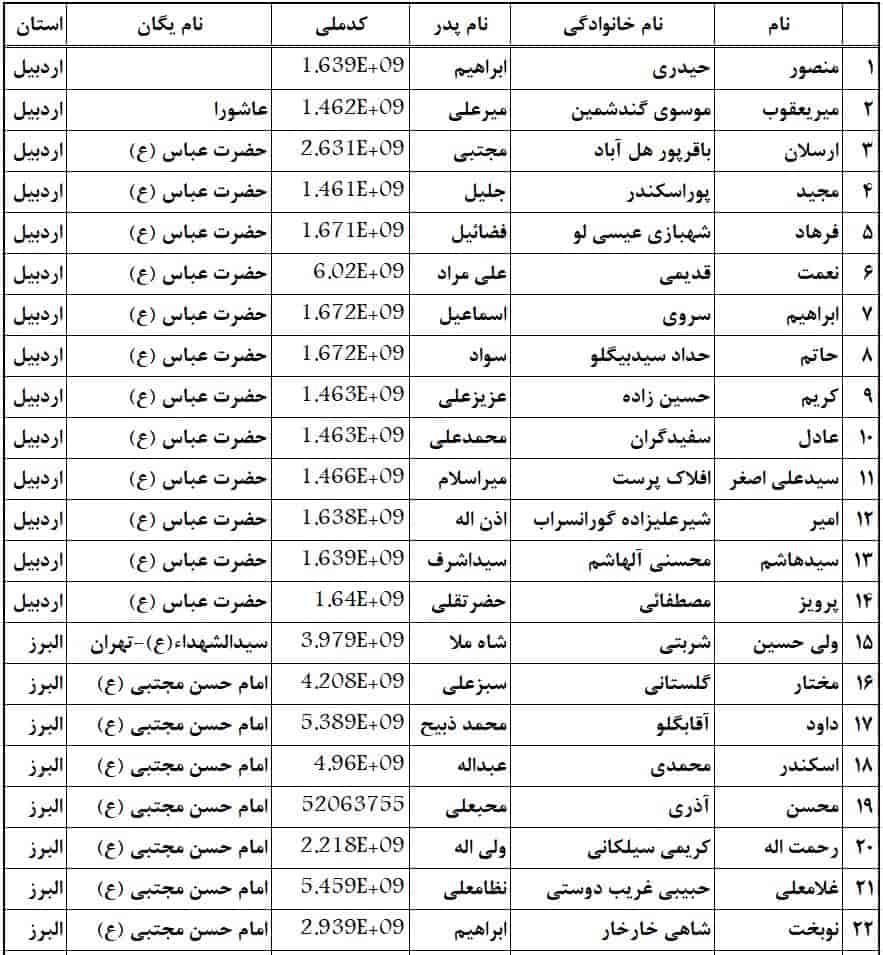 | | نام | نام خانوادگی | نام پدر | کدملی | نام یگان | استان |
|---|---|---|---|---|---|---|
| ۱ | منصور | حیدری | ابراهیم | 1.639E+09 | | اردبیل |
| ۲ | میریعقوب | موسوی گندشمین | میرعلی | 1.462E+09 | عاشورا | اردبیل |
| ۳ | ارسلان | باقرپور هل آباد | مجتبی | 2.631E+09 | حضرت عباس (ع) | اردبیل |
| ۴ | مجید | پوراسکندر | جلیل | 1.461E+09 | حضرت عباس (ع) | اردبیل |
| ۵ | فرهاد | شهبازی عیسی لو | فضائیل | 1.671E+09 | حضرت عباس (ع) | اردبیل |
| ۶ | نعمت | قدیمی | علی مراد | 6.02E+09 | حضرت عباس (ع) | اردبیل |
| ۷ | ابراهیم | سروی | اسماعیل | 1.672E+09 | حضرت عباس (ع) | اردبیل |
| ۸ | حاتم | حداد سیدبیگلو | سواد | 1.672E+09 | حضرت عباس (ع) | اردبیل |
| ۹ | کریم | حسین زاده | عزیزعلی | 1.463E+09 | حضرت عباس (ع) | اردبیل |
| ۱۰ | عادل | سفیدگران | محمدعلی | 1.463E+09 | حضرت عباس (ع) | اردبیل |
| ۱۱ | سیدعلی اصغر | افلاک پرست | میراسلام | 1.466E+09 | حضرت عباس (ع) | اردبیل |
| ۱۲ | امیر | شیرعلیزاده گورانسراب | اذن اله | 1.638E+09 | حضرت عباس (ع) | اردبیل |
| ۱۳ | سیدهاشم | محسنی آلهاشم | سیداشرف | 1.639E+09 | حضرت عباس (ع) | اردبیل |
| ۱۴ | پرویز | مصطفائی | حضرتقلی | 1.64E+09 | حضرت عباس (ع) | اردبیل |
| ۱۵ | ولی حسین | شربتی | شاه ملا | 3.979E+09 | سیدالشهداء(ع)-تهران | البرز |
| ۱۶ | مختار | گلستانی | سبزعلی | 4.208E+09 | امام حسن مجتبی (ع) | البرز |
| ۱۷ | داود | آقابگلو | محمد ذبیح | 5.389E+09 | امام حسن مجتبی (ع) | البرز |
| ۱۸ | اسکندر | محمدی | عبداله | 4.96E+09 | امام حسن مجتبی (ع) | البرز |
| ۱۹ | محسن | آذری | محبعلی | 52063755 | امام حسن مجتبی (ع) | البرز |
| ۲۰ | رحمت اله | کریمی سیلکانی | ولی اله | 2.218E+09 | امام حسن مجتبی (ع) | البرز |
| ۲۱ | غلامعلی | حبیبی غریب دوستی | نظامعلی | 5.459E+09 | امام حسن مجتبی (ع) | البرز |
| ۲۲ | نوبخت | شاهی خارخار | ابراهیم | 2.939E+09 | امام حسن مجتبی (ع) | البرز |